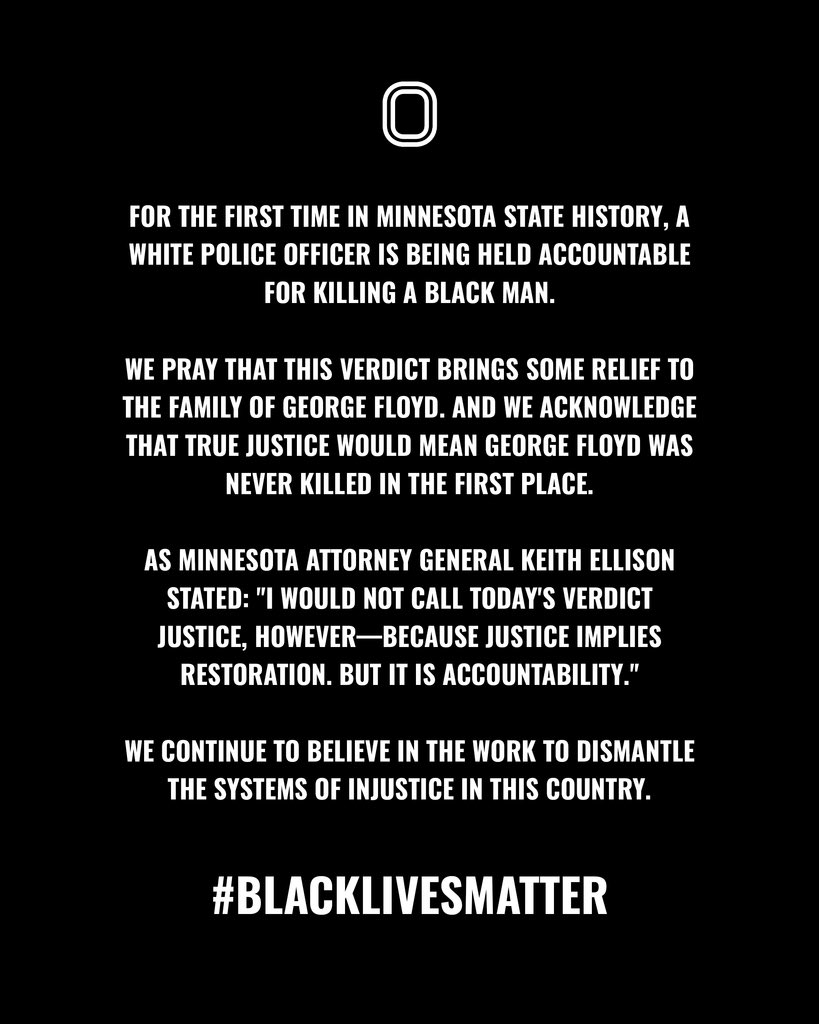 FOR THE FIRST TIME IN MINNESOTA STATE HISTORY, A WHITE POLICE OFFICER IS BEING HELD ACCOUNTABLE FOR KILLING A BLACK MAN.

WE PRAY THAT THIS VERDICT BRINGS SOME RELIEF TO THE FAMILY OF GEORGE FLOYD. AND WE ACKNOWLEDGE THAT TRUE JUSTICE WOULD MEAN GEORGE FLOYD WAS NEVER KILLED IN THE FIRST PLACE.

AS MINNESOTA ATTORNEY GENERAL KEITH ELLISON STATED: "I WOULD NOT CALL TODAY'S VERDICT JUSTICE, HOWEVER—BECAUSE JUSTICE IMPLIES RESTORATION. BUT IT IS ACCOUNTABILITY."

WE CONTINUE TO BELIEVE IN THE WORK TO DISMANTLE THE SYSTEMS OF INJUSTICE IN THIS COUNTRY.

#BLACKLIVESMATTER